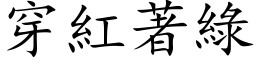 穿紅著綠